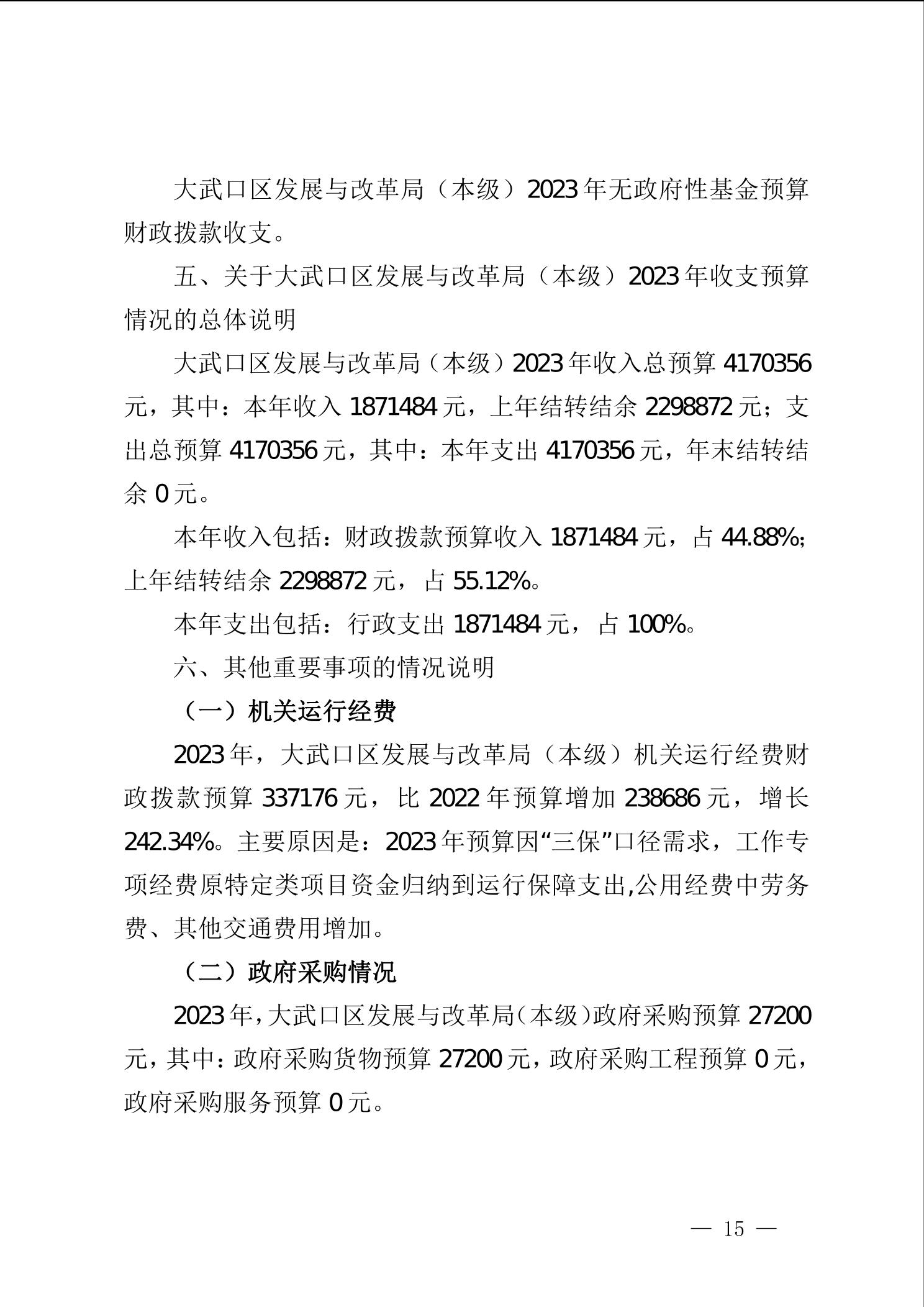 大武口区发展与改革局（本级）2023年无政府性基金预算财政拨款收支。

五、关于大武口区发展与改革局（本级）2023年收支预算情况的总体说明

大武口区发展与改革局（本级）2023年收入总预算4170356元，其中：本年收入1871484元，上年结转结余2298872元；支出总预算4170356元，其中：本年支出4170356元，年末结转结余0元。

本年收入包括：财政拨款预算收入1871484元，占44.88%；上年结转结余2298872元，占55.12%。

本年支出包括：行政支出1871484元，占100%。

六、其他重要事项的情况说明

（一）机关运行经费

2023年，大武口区发展与改革局（本级）机关运行经费财政拨款预算337176元，比2022年预算增加238686元，增长242.34%。主要原因是：2023年预算因“三保”口径需求，工作专项经费原特定类项目资金归纳到运行保障支出,公用经费中劳务费、其他交通费用增加。

（二）政府采购情况

2023年，大武口区发展与改革局（本级）政府采购预算27200元，其中：政府采购货物预算27200元，政府采购工程预算0元，政府采购服务预算0元。

— 15 —